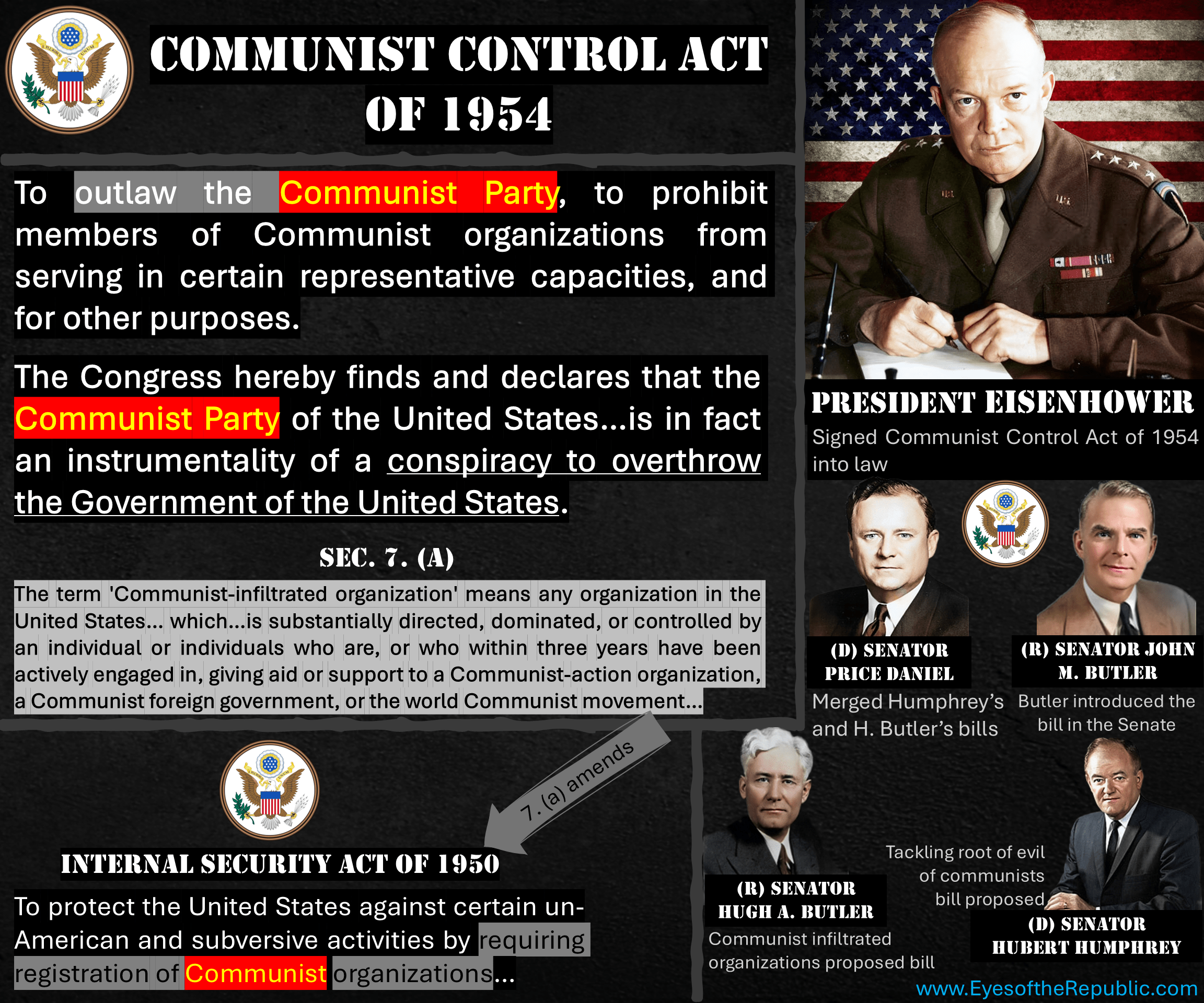 COMMUNIST CONTROL ACT OF 1954

To outlaw the Communist Party, to prohibit members of Communist organizations from serving in certain representative capacities, and for other purposes.

The Congress hereby finds and declares that the Communist Party of the United States...is in fact an instrumentality of a conspiracy to overthrow the Government of the United States.

SEC. 7. (A)

The term 'Communist-infiltrated organization' means any organization in the United States... which...is substantially directed, dominated, or controlled by an individual or individuals who are, or who within three years have been actively engaged in, giving aid or support to a Communist-action organization, a Communist foreign government, or the world Communist movement...

7. (a) amends

INTERNAL SECURITY ACT OF 1950

To protect the United States against certain un-American and subversive activities by requiring registration of Communist organizations...

PRESIDENT EISENHOWER

Signed Communist Control Act of 1954 into law

(D) SENATOR PRICE DANIEL

Merged Humphrey's and H. Butler's bills

(R) SENATOR JOHN M. BUTLER

Butler introduced the bill in the Senate

(R) SENATOR HUGH A. BUTLER

Communist infiltrated organizations proposed bill

Tackling root of evil of communists bill proposed

(D) SENATOR HUBERT HUMPHREY

www.EyesoftheRepublic.com